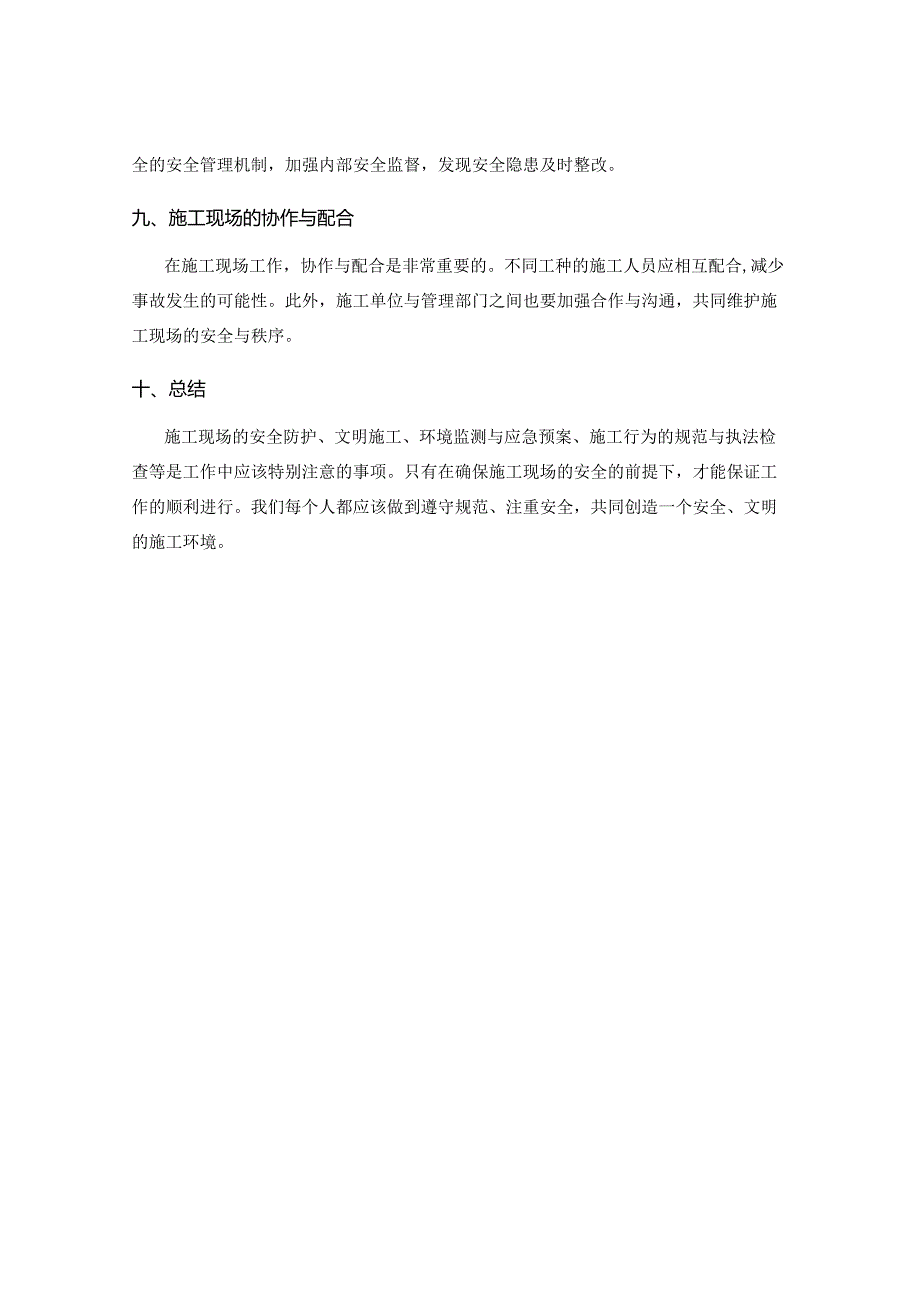 全的安全管理机制，加强内部安全监督，发现安全隐患及时整改。

九、施工现场的协作与配合

在施工现场工作，协作与配合是非常重要的。不同工种的施工人员应相互配合，减少事故发生的可能性。此外，施工单位与管理部门之间也要加强合作与沟通，共同维护施工现场的安全与秩序。

十、总结

施工现场的安全防护、文明施工、环境监测与应急预案、施工行为的规范与执法检查等是工作中应该特别注意的事项。只有在确保施工现场的安全的前提下，才能保证工作的顺利进行。我们每个人都应该做到遵守规范、注重安全，共同创造一个安全、文明的施工环境。